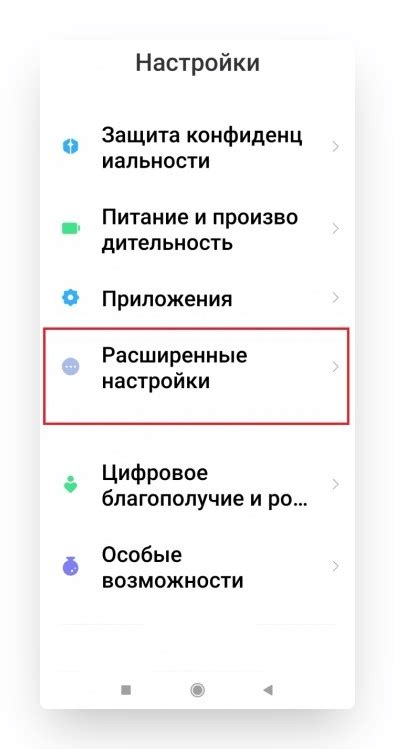 Настройки

Защита конфиденц иальности

Питание и произво дительность

Приложения

Расширенные настройки

Цифровое благополучие и ро...

Особые возможности